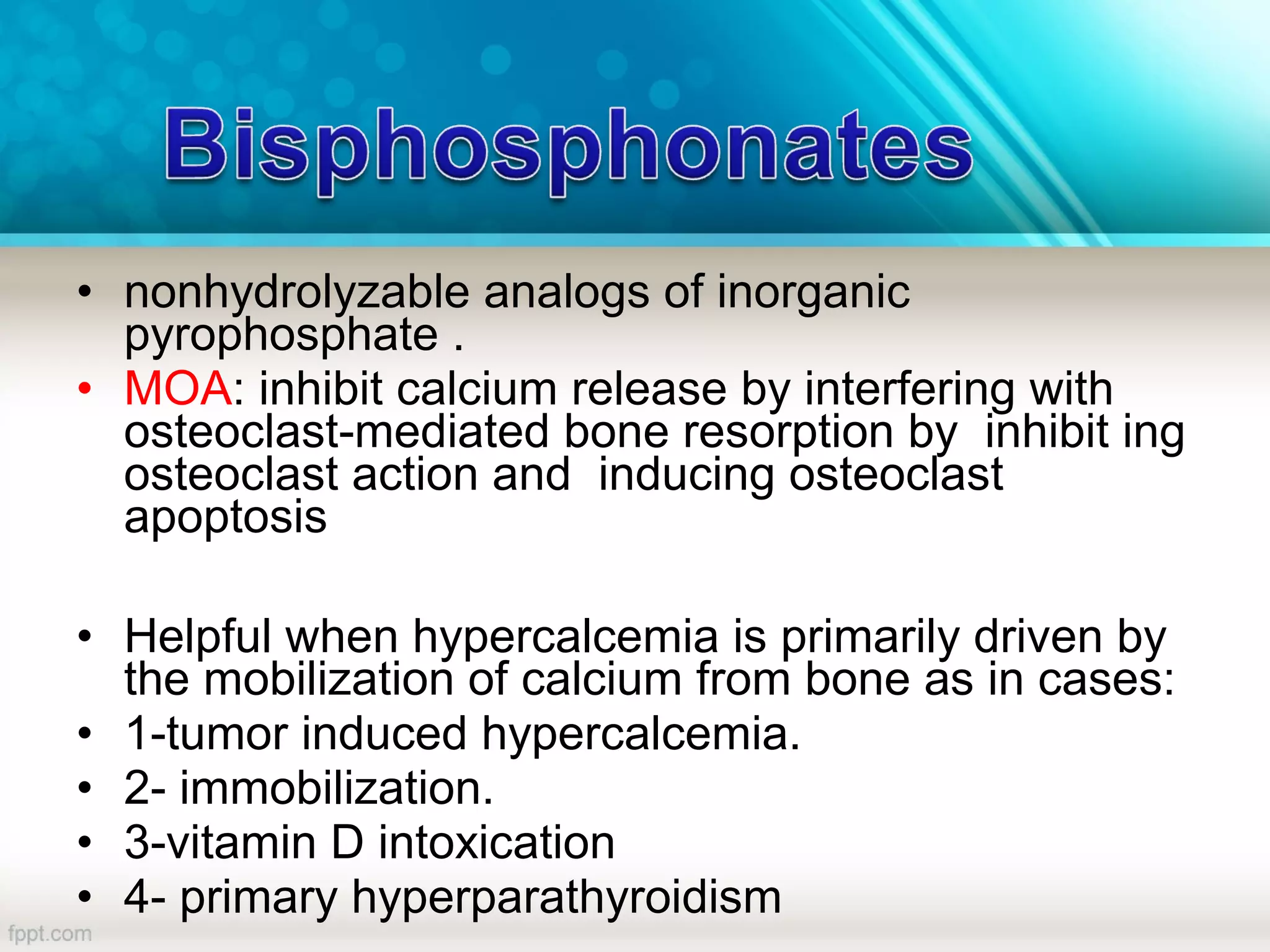 Bisphosphonates

• nonhydrolyzable analogs of inorganic pyrophosphate .
• MOA: inhibit calcium release by interfering with osteoclast-mediated bone resorption by inhibit ing osteoclast action and inducing osteoclast apoptosis

• Helpful when hypercalcemia is primarily driven by the mobilization of calcium from bone as in cases:
• 1-tumor induced hypercalcemia.
• 2- immobilization.
• 3-vitamin D intoxication
• 4- primary hyperparathyroidism

fppt.com